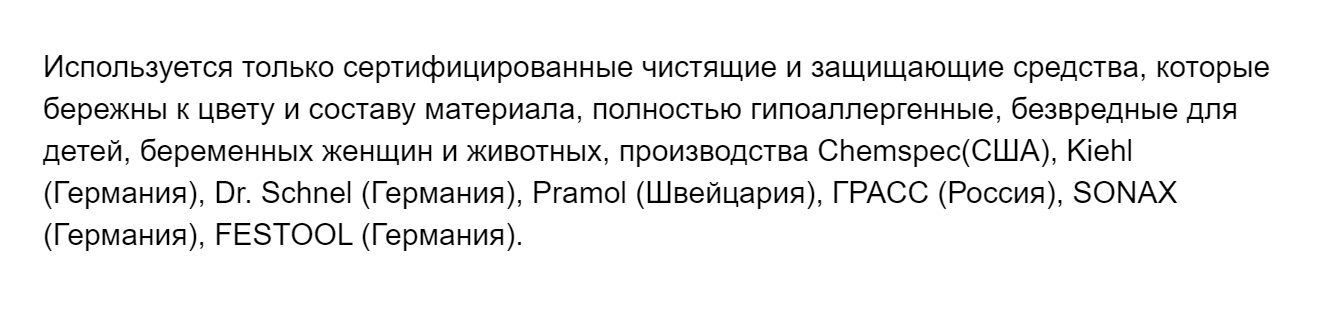 Используется только сертифицированные чистящие и защищающие средства, которые бережны к цвету и составу материала, полностью гипоаллергенные, безвредные для детей, беременных женщин и животных, производства Chemspec(США), Kiehl (Германия), Dr. Schnel (Германия), Pramol (Швейцария), ГРАСС (Россия), SONAX (Германия), FESTOOL (Германия).